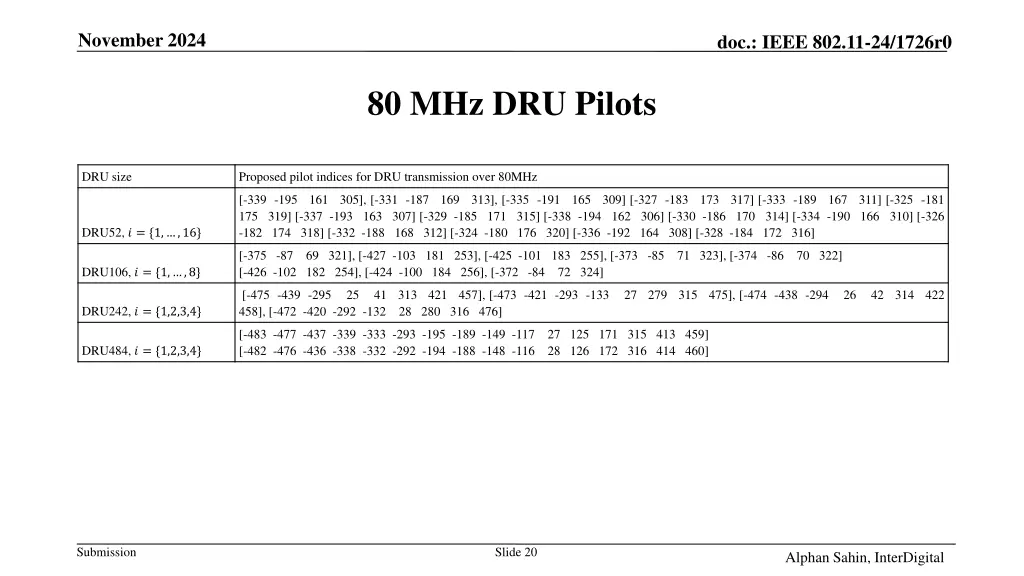 November 2024

doc.: IEEE 802.11-24/1726r0

80 MHz DRU Pilots

| DRU size | Proposed pilot indices for DRU transmission over 80MHz |
|---|---|
| DRU52, $i = \{1, \ldots, 16\}$ | [-339 -195 161 305], [-331 -187 169 313], [-335 -191 165 309] [-327 -183 173 317] [-333 -189 167 311] [-325 -181 175 319] [-337 -193 163 307] [-329 -185 171 315] [-338 -194 162 306] [-330 -186 170 314] [-334 -190 166 310] [-326 -182 174 318] [-332 -188 168 312] [-324 -180 176 320] [-336 -192 164 308] [-328 -184 172 316] |
| DRU106, $i = \{1, \ldots, 8\}$ | [-375 -87 69 321], [-427 -103 181 253], [-425 -101 183 255], [-373 -85 71 323], [-374 -86 70 322] [-426 -102 182 254], [-424 -100 184 256], [-372 -84 72 324] |
| DRU242, $i = \{1,2,3,4\}$ | [-475 -439 -295 25 41 313 421 457], [-473 -421 -293 -133 27 279 315 475], [-474 -438 -294 26 42 314 422 458], [-472 -420 -292 -132 28 280 316 476] |
| DRU484, $i = \{1,2,3,4\}$ | [-483 -477 -437 -339 -333 -293 -195 -189 -149 -117 27 125 171 315 413 459] [-482 -476 -436 -338 -332 -292 -194 -188 -148 -116 28 126 172 316 414 460] |

Submission

Slide 20

Alphan Sahin, InterDigital